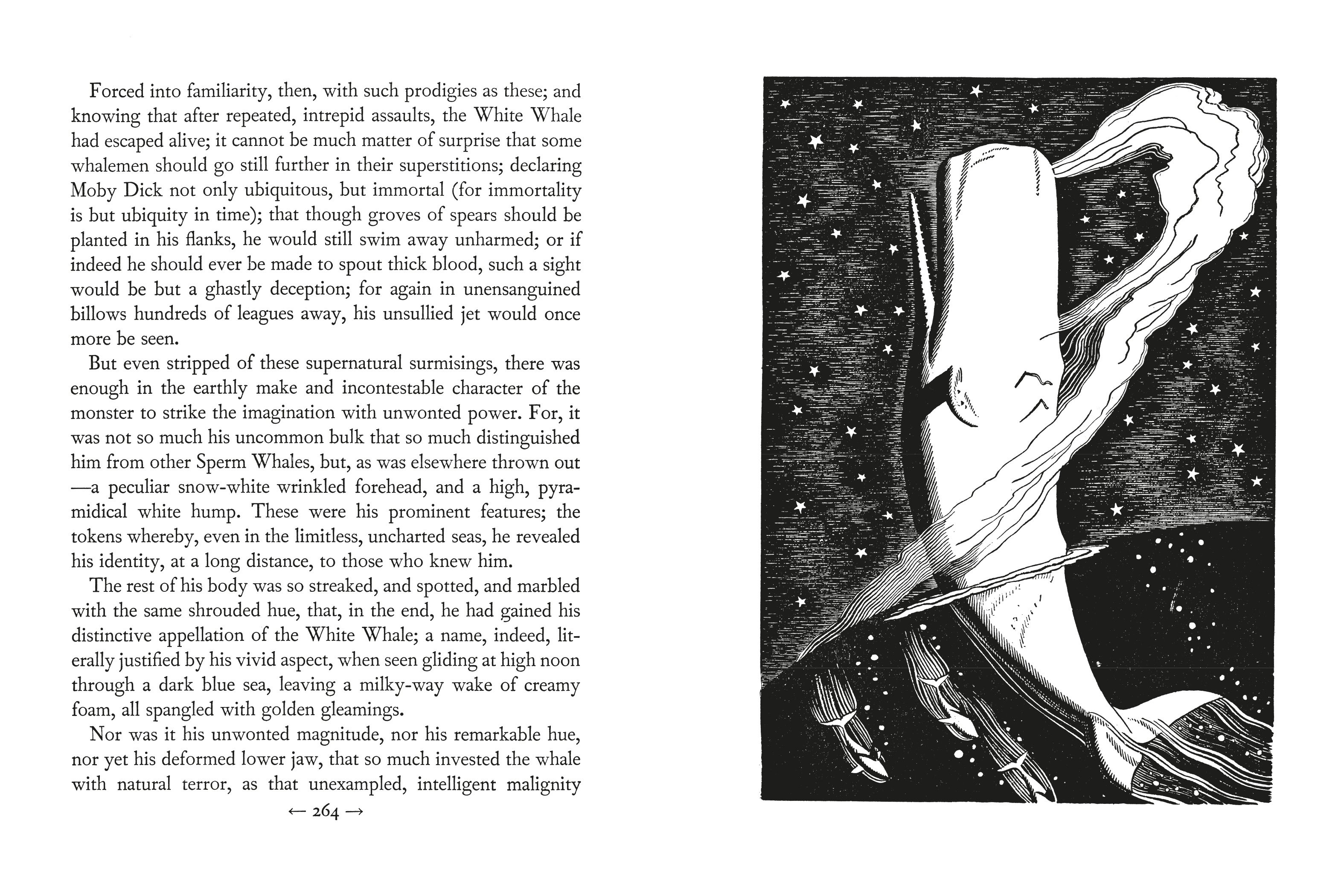 Forced into familiarity, then, with such prodigies as these; and knowing that after repeated, intrepid assaults, the White Whale had escaped alive; it cannot be much matter of surprise that some whalemen should go still further in their superstitions; declaring Moby Dick not only ubiquitous, but immortal (for immortality is but ubiquity in time); that though groves of spears should be planted in his flanks, he would still swim away unharmed; or if indeed he should ever be made to spout thick blood, such a sight would be but a ghastly deception; for again in unensanguined billows hundreds of leagues away, his unsullied jet would once more be seen.

But even stripped of these supernatural surmisings, there was enough in the earthly make and incontestable character of the monster to strike the imagination with unwonted power. For, it was not so much his uncommon bulk that so much distinguished him from other Sperm Whales, but, as was elsewhere thrown out —a peculiar snow-white wrinkled forehead, and a high, pyramidical white hump. These were his prominent features; the tokens whereby, even in the limitless, uncharted seas, he revealed his identity, at a long distance, to those who knew him.

The rest of his body was so streaked, and spotted, and marbled with the same shrouded hue, that, in the end, he had gained his distinctive appellation of the White Whale; a name, indeed, literally justified by his vivid aspect, when seen gliding at high noon through a dark blue sea, leaving a milky-way wake of creamy foam, all spangled with golden gleamings.

Nor was it his unwonted magnitude, nor his remarkable hue, nor yet his deformed lower jaw, that so much invested the whale with natural terror, as that unexampled, intelligent malignity

← 264 →